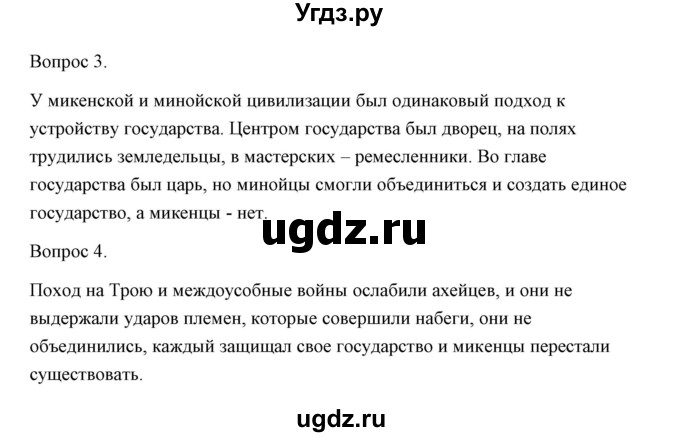 Угдз.ру

Вопрос 3.

У микенской и минойской цивилизации был одинаковый подход к устройству государства. Центром государства был дворец, на полях трудились земледельцы, в мастерских – ремесленники. Во главе государства был царь, но минойцы смогли объединиться и создать единое государство, а микенцы - нет.

ugdz.ru

Вопрос 4.

Поход на Трою и междоусобные войны ослабили ахейцев, и они не выдержали ударов племен, которые совершили набеги, они не объединились, каждый защищал свое государство и микенцы перестали существовать.

ugdz.ru